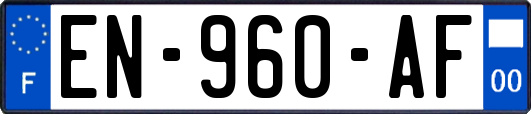 F
EN-960-AF
00